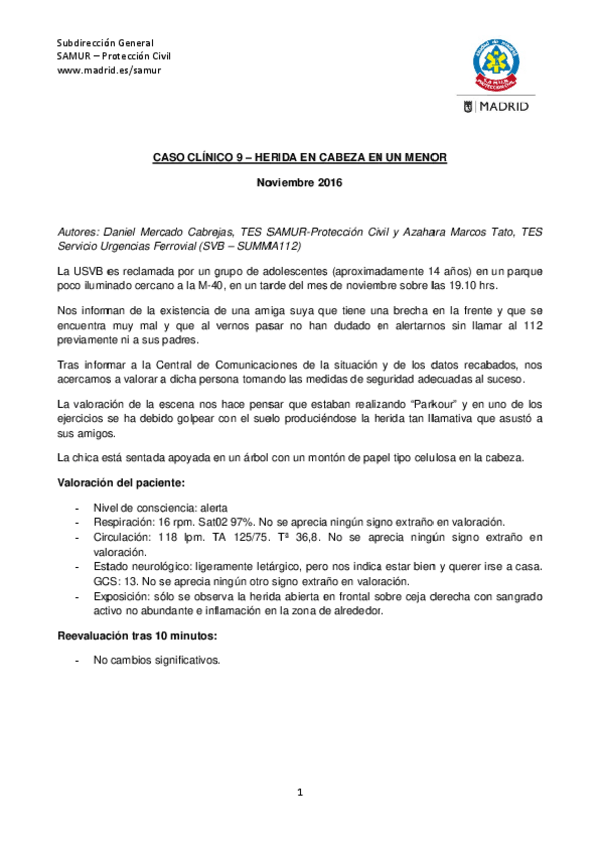 Subdirección General
SAMUR – Protección Civil
www.madrid.es/samur

MADRID

CASO CLÍNICO 9 – HERIDA EN CABEZA EN UN MENOR

Noviembre 2016

Autores: Daniel Mercado Cabrejas, TES SAMUR-Protección Civil y Azahara Marcos Tato, TES Servicio Urgencias Ferrovial (SVB – SUMMA112)

La USVB es reclamada por un grupo de adolescentes (aproximadamente 14 años) en un parque poco iluminado cercano a la M-40, en un tarde del mes de noviembre sobre las 19.10 hrs.

Nos informan de la existencia de una amiga suya que tiene una brecha en la frente y que se encuentra muy mal y que al vernos pasar no han dudado en alertarnos sin llamar al 112 previamente ni a sus padres.

Tras informar a la Central de Comunicaciones de la situación y de los datos recabados, nos acercamos a valorar a dicha persona tomando las medidas de seguridad adecuadas al suceso.

La valoración de la escena nos hace pensar que estaban realizando "Parkour" y en uno de los ejercicios se ha debido golpear con el suelo produciéndose la herida tan llamativa que asustó a sus amigos.

La chica está sentada apoyada en un árbol con un montón de papel tipo celulosa en la cabeza.

Valoración del paciente:

- Nivel de consciencia: alerta
- Respiración: 16 rpm. Sat02 97%. No se aprecia ningún signo extraño en valoración.
- Circulación: 118 lpm. TA 125/75. Tª 36,8. No se aprecia ningún signo extraño en valoración.
- Estado neurológico: ligeramente letárgico, pero nos indica estar bien y querer irse a casa. GCS: 13. No se aprecia ningún otro signo extraño en valoración.
- Exposición: sólo se observa la herida abierta en frontal sobre ceja derecha con sangrado activo no abundante e inflamación en la zona de alrededor.

Reevaluación tras 10 minutos:

- No cambios significativos.

1